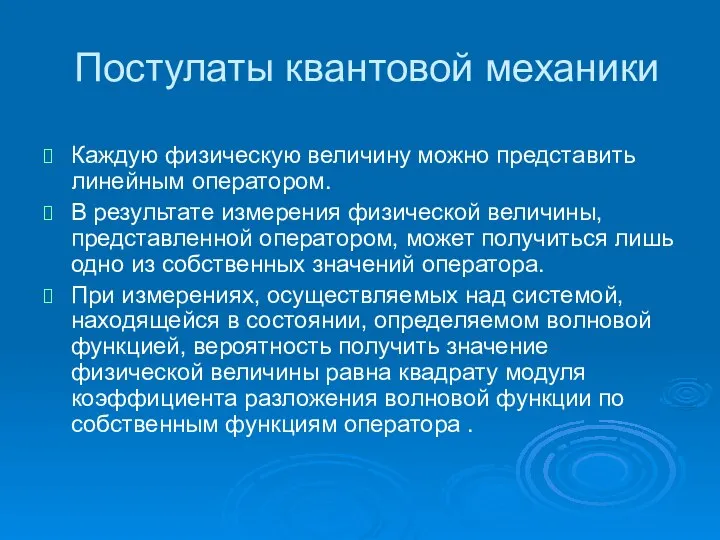 Постулаты квантовой механики

Каждую физическую величину можно представить линейным оператором.

В результате измерения физической величины, представленной оператором, может получиться лишь одно из собственных значений оператора.

При измерениях, осуществляемых над системой, находящейся в состоянии, определяемом волновой функцией, вероятность получить значение физической величины равна квадрату модуля коэффициента разложения волновой функции по собственным функциям оператора .